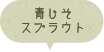 青じそ
スプラウト